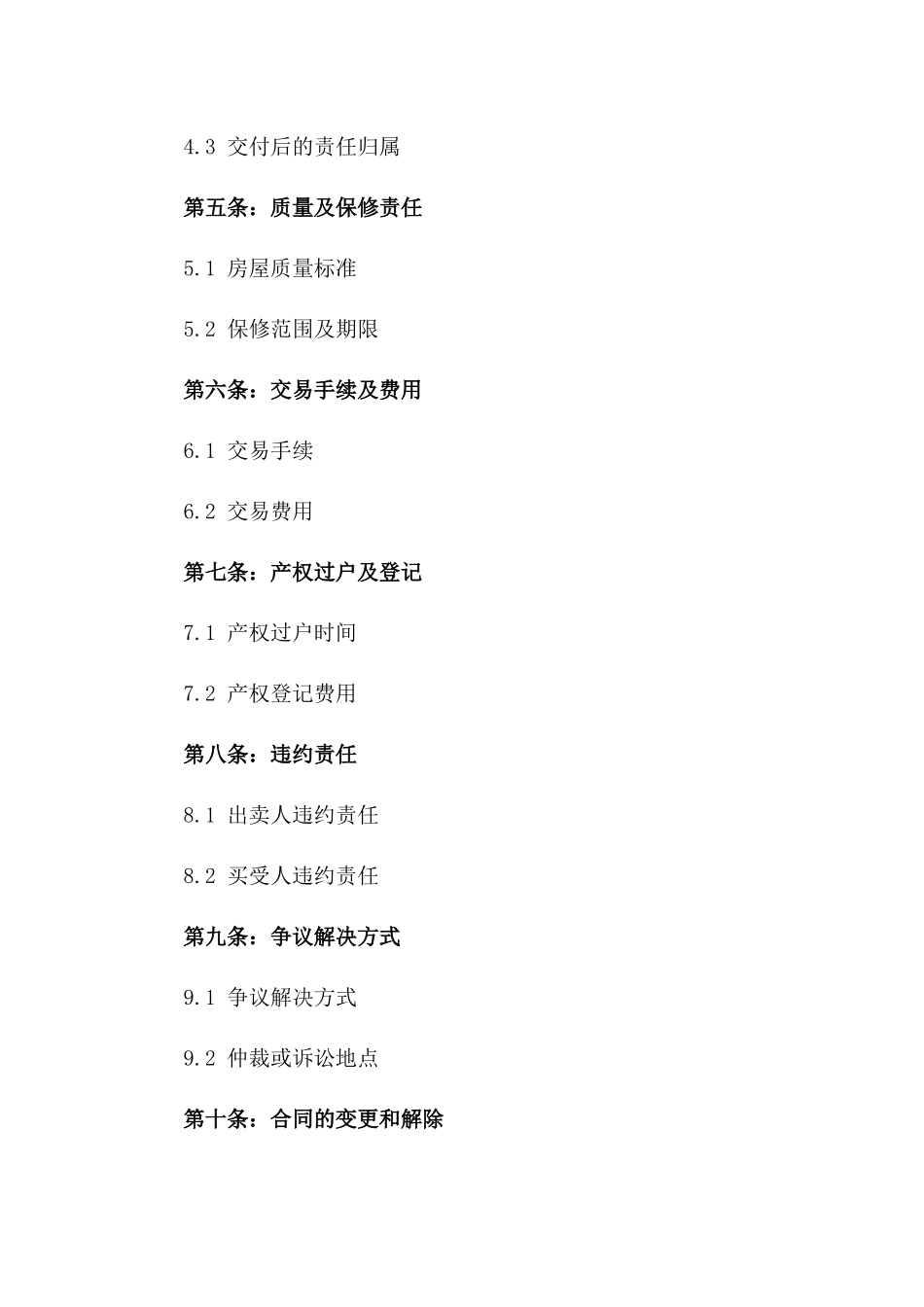 4.3 交付后的责任归属

第五条：质量及保修责任

5.1 房屋质量标准

5.2 保修范围及期限

第六条：交易手续及费用

6.1 交易手续

6.2 交易费用

第七条：产权过户及登记

7.1 产权过户时间

7.2 产权登记费用

第八条：违约责任

8.1 出卖人违约责任

8.2 买受人违约责任

第九条：争议解决方式

9.1 争议解决方式

9.2 仲裁或诉讼地点

第十条：合同的变更和解除